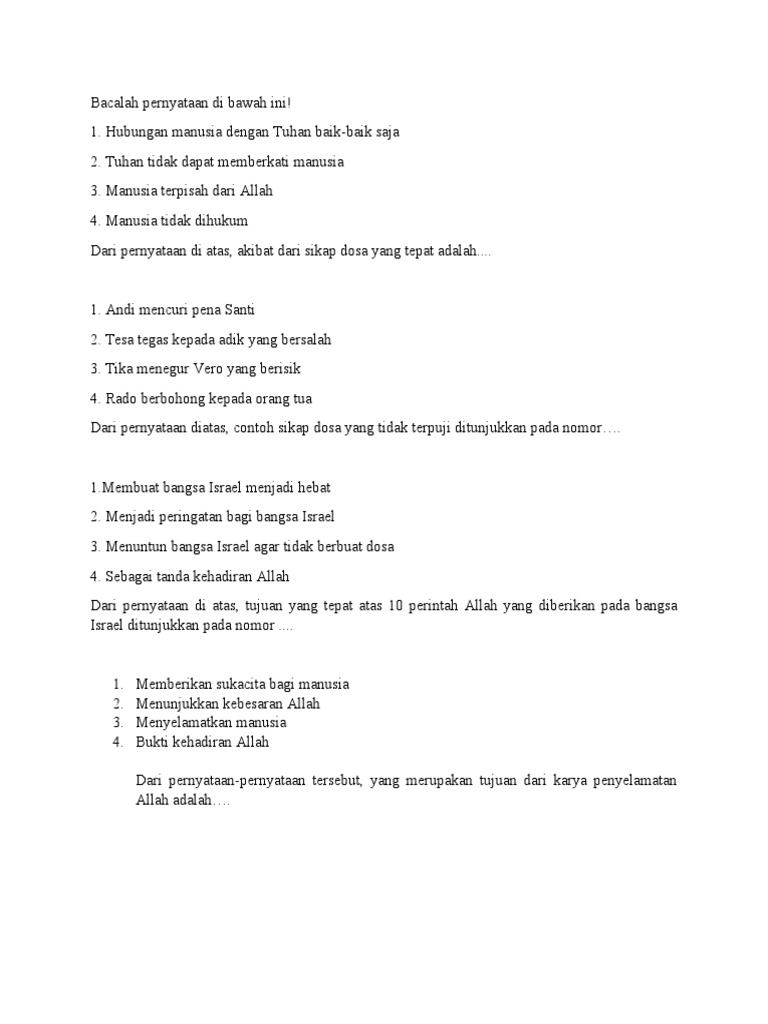 Bacalah pernyataan di bawah ini!

1. Hubungan manusia dengan Tuhan baik-baik saja

2. Tuhan tidak dapat memberkati manusia

3. Manusia terpisah dari Allah

4. Manusia tidak dihukum

Dari pernyataan di atas, akibat dari sikap dosa yang tepat adalah....

1. Andi mencuri pena Santi

2. Tesa tegas kepada adik yang bersalah

3. Tika menegur Vero yang berisik

4. Rado berbohong kepada orang tua

Dari pernyataan diatas, contoh sikap dosa yang tidak terpuji ditunjukkan pada nomor….

1.Membuat bangsa Israel menjadi hebat

2. Menjadi peringatan bagi bangsa Israel

3. Menuntun bangsa Israel agar tidak berbuat dosa

4. Sebagai tanda kehadiran Allah

Dari pernyataan di atas, tujuan yang tepat atas 10 perintah Allah yang diberikan pada bangsa Israel ditunjukkan pada nomor ....

1. Memberikan sukacita bagi manusia
2. Menunjukkan kebesaran Allah
3. Menyelamatkan manusia
4. Bukti kehadiran Allah

Dari pernyataan-pernyataan tersebut, yang merupakan tujuan dari karya penyelamatan Allah adalah….